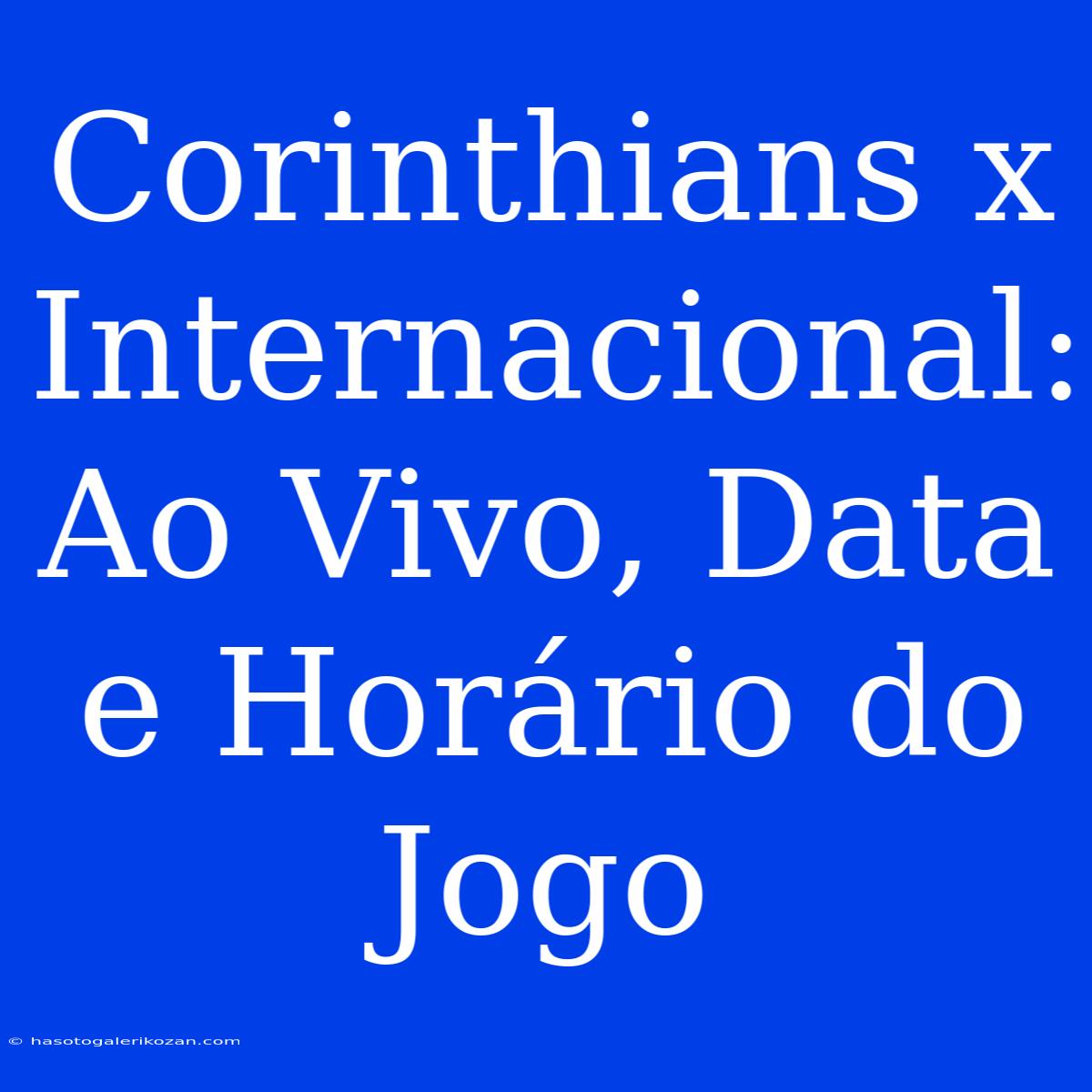 Corinthians x Internacional: Ao Vivo, Data e Horário do Jogo

© hasotogalerikozan.com